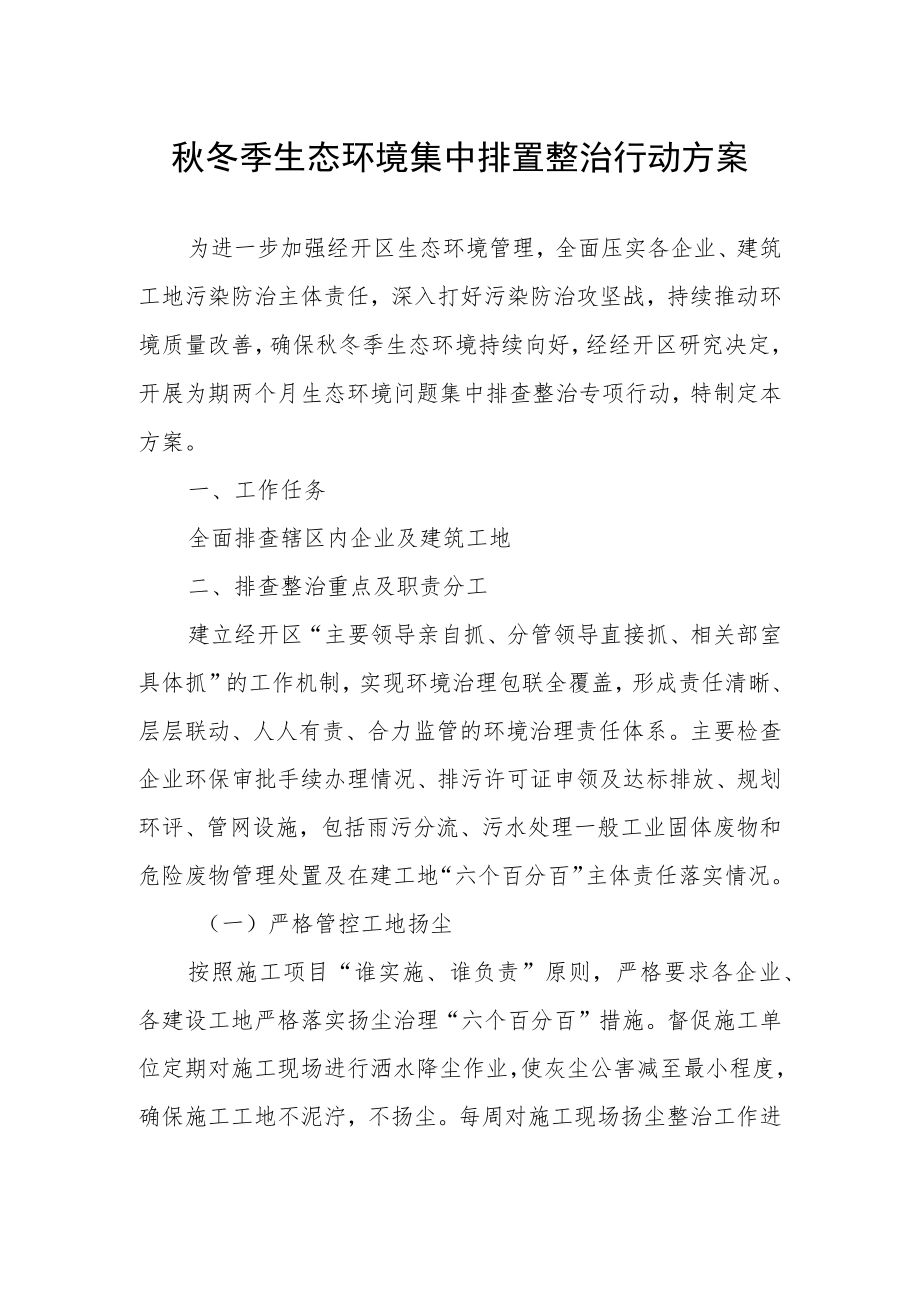 秋冬季生态环境集中排置整治行动方案

为进一步加强经开区生态环境管理，全面压实各企业、建筑工地污染防治主体责任，深入打好污染防治攻坚战，持续推动环境质量改善，确保秋冬季生态环境持续向好，经经开区研究决定，开展为期两个月生态环境问题集中排查整治专项行动，特制定本方案。

一、工作任务

全面排查辖区内企业及建筑工地

二、排查整治重点及职责分工

建立经开区“主要领导亲自抓、分管领导直接抓、相关部室具体抓”的工作机制，实现环境治理包联全覆盖，形成责任清晰、层层联动、人人有责、合力监管的环境治理责任体系。主要检查企业环保审批手续办理情况、排污许可证申领及达标排放、规划环评、管网设施，包括雨污分流、污水处理一般工业固体废物和危险废物管理处置及在建工地“六个百分百”主体责任落实情况。

（一）严格管控工地扬尘

按照施工项目“谁实施、谁负责”原则，严格要求各企业、各建设工地严格落实扬尘治理“六个百分百”措施。督促施工单位定期对施工现场进行洒水降尘作业，使灰尘公害减至最小程度，确保施工工地不泥泞，不扬尘。每周对施工现场扬尘整治工作进